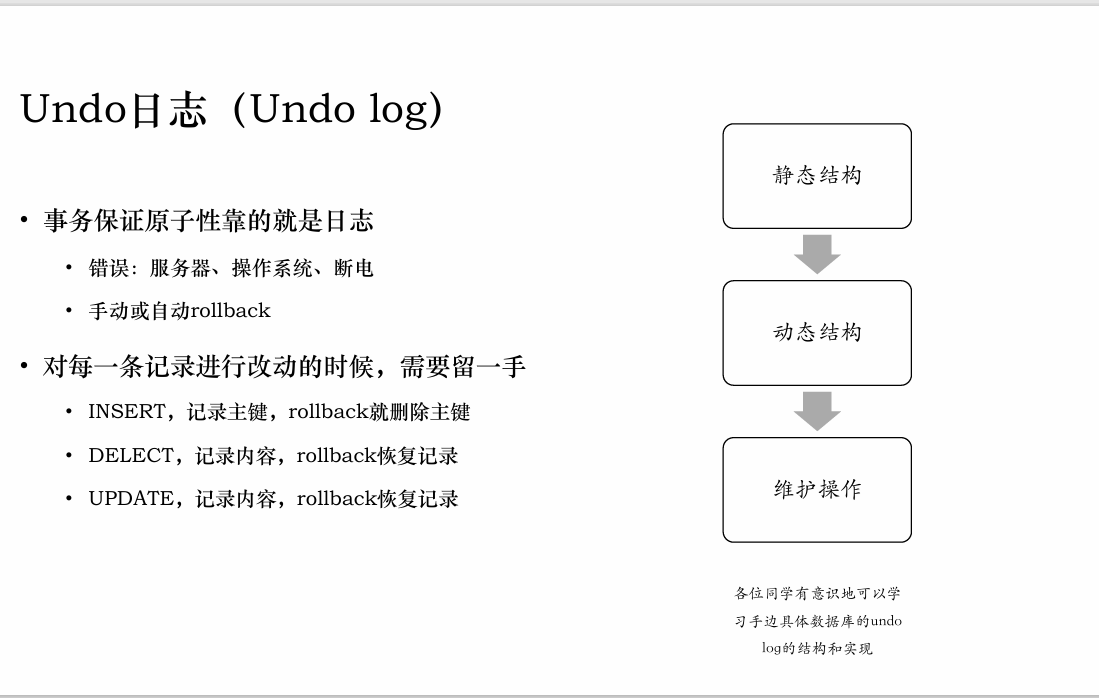 Undo日志（Undo log）

• 事务保证原子性靠的就是日志

• 错误：服务器、操作系统、断电

• 手动或自动rollback

• 对每一条记录进行改动的时候，需要留一手

• INSERT，记录主键，rollback就删除主键

• DELECT，记录内容，rollback恢复记录

• UPDATE，记录内容，rollback恢复记录

静态结构

动态结构

维护操作

各位同学有意识地可以学习手边具体数据库的undo log的结构和实现